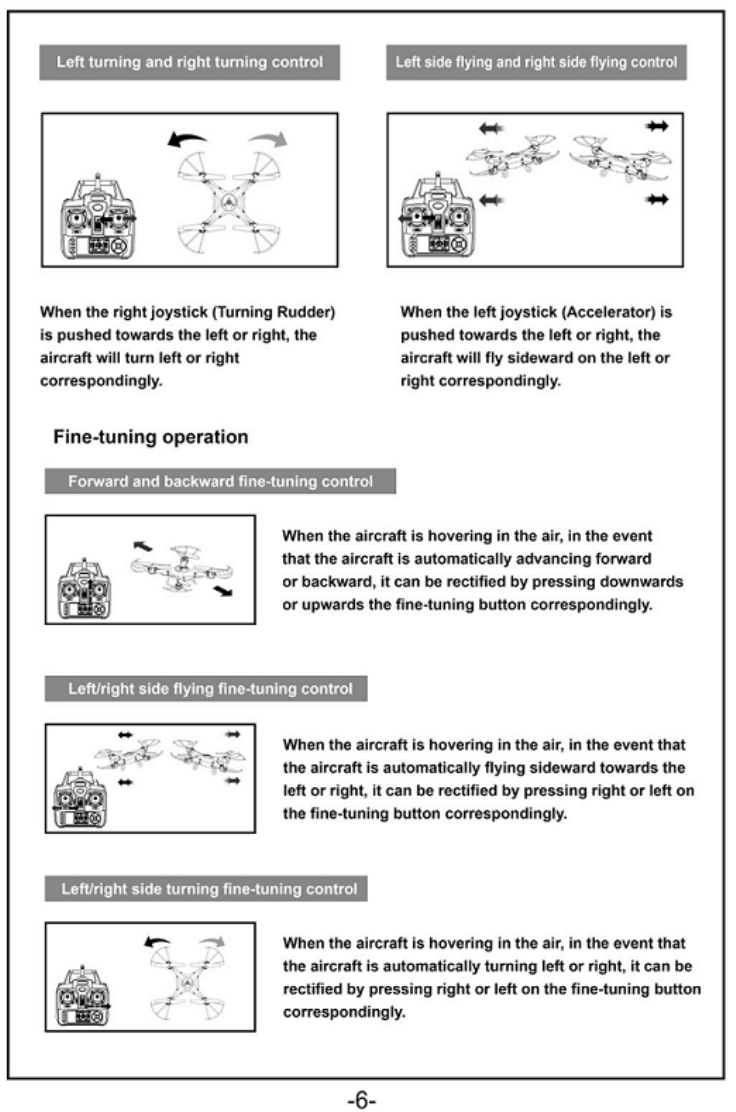 Left turning and right turning control

When the right joystick (Turning Rudder) is pushed towards the left or right, the aircraft will turn left or right correspondingly.

Left side flying and right side flying control

When the left joystick (Accelerator) is pushed towards the left or right, the aircraft will fly sideward on the left or right correspondingly.

Fine-tuning operation

Forward and backward fine-tuning control

When the aircraft is hovering in the air, in the event that the aircraft is automatically advancing forward or backward, it can be rectified by pressing downwards or upwards the fine-tuning button correspondingly.

Left/right side flying fine-tuning control

When the aircraft is hovering in the air, in the event that the aircraft is automatically flying sideward towards the left or right, it can be rectified by pressing right or left on the fine-tuning button correspondingly.

Left/right side turning fine-tuning control

When the aircraft is hovering in the air, in the event that the aircraft is automatically turning left or right, it can be rectified by pressing right or left on the fine-tuning button correspondingly.

-6-